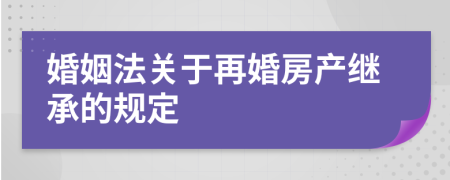 婚姻法关于再婚房产继承的规定